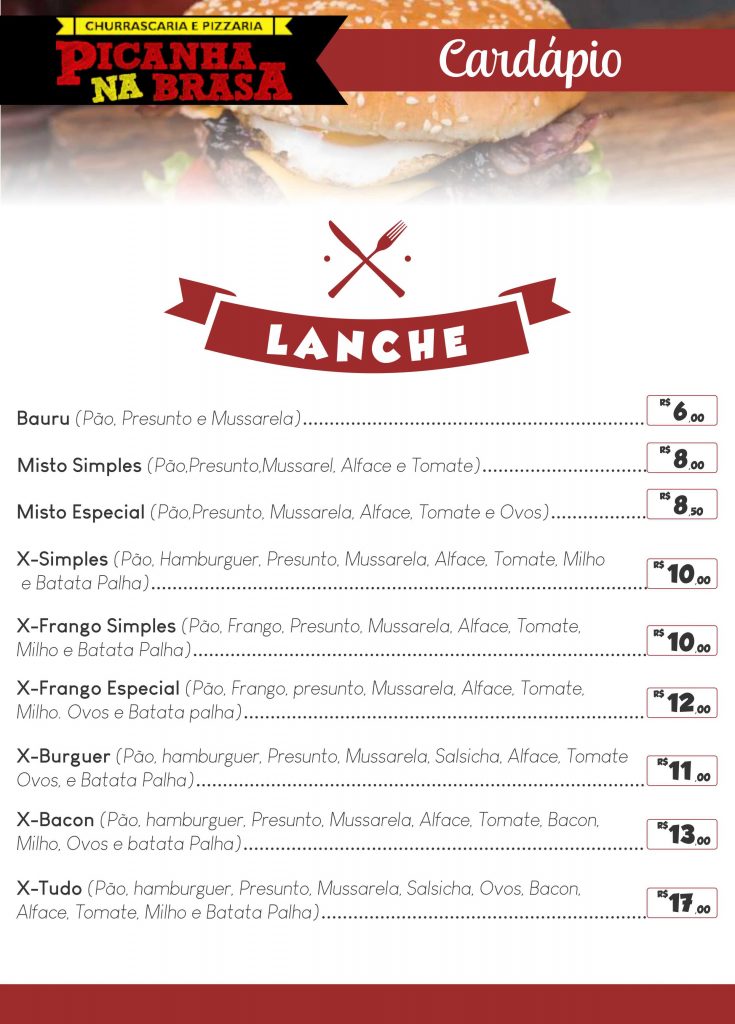 CHURRASCARIA E PIZZARIA
PICANHA NA BRASA

Cardápio

LANCHE

Bauru (Pão, Presunto e Mussarela) R$ 6,00

Misto Simples (Pão,Presunto,Mussarel, Alface e Tomate) R$ 8,00

Misto Especial (Pão,Presunto, Mussarela, Alface, Tomate e Ovos) R$ 8,50

X-Simples (Pão, Hamburguer, Presunto, Mussarela, Alface, Tomate, Milho e Batata Palha) R$ 10,00

X-Frango Simples (Pão, Frango, Presunto, Mussarela, Alface, Tomate, Milho e Batata Palha) R$ 10,00

X-Frango Especial (Pão, Frango, presunto, Mussarela, Alface, Tomate, Milho. Ovos e Batata palha) R$ 12,00

X-Burguer (Pão, hamburguer, Presunto, Mussarela, Salsicha, Alface, Tomate Ovos, e Batata Palha) R$ 11,00

X-Bacon (Pão, hamburguer, Presunto, Mussarela, Alface, Tomate, Bacon, Milho, Ovos e batata Palha) R$ 13,00

X-Tudo (Pão, hamburguer, Presunto, Mussarela, Salsicha, Ovos, Bacon, Alface, Tomate, Milho e Batata Palha) R$ 17,00